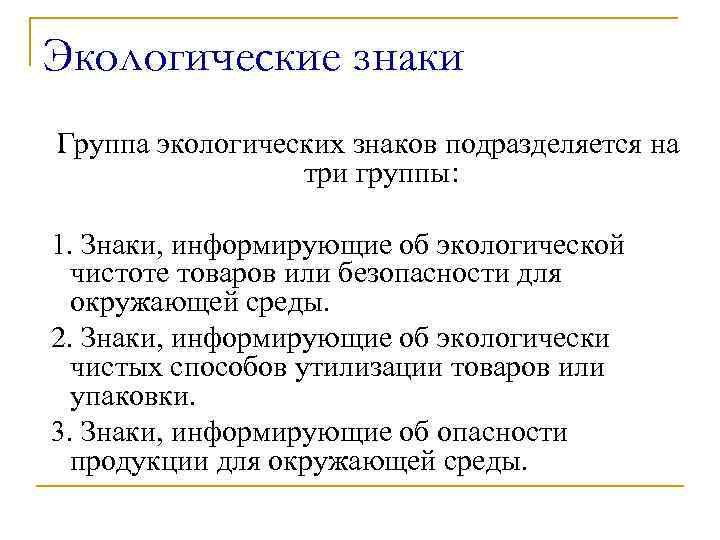 Экологические знаки

Группа экологических знаков подразделяется на три группы:

1. Знаки, информирующие об экологической чистоте товаров или безопасности для окружающей среды.

2. Знаки, информирующие об экологически чистых способов утилизации товаров или упаковки.

3. Знаки, информирующие об опасности продукции для окружающей среды.